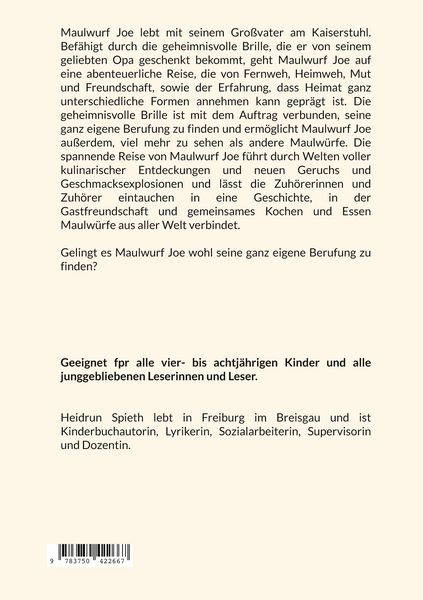 Maulwurf Joe lebt mit seinem Großvater am Kaiserstuhl. Befähigt durch die geheimnisvolle Brille, die er von seinem geliebten Opa geschenkt bekommt, geht Maulwurf Joe auf eine abenteuerliche Reise, die von Fernweh, Heimweh, Mut und Freundschaft, sowie der Erfahrung, dass Heimat ganz unterschiedliche Formen annehmen kann geprägt ist. Die geheimnisvolle Brille ist mit dem Auftrag verbunden, seine ganz eigene Berufung zu finden und ermöglicht Maulwurf Joe außerdem, viel mehr zu sehen als andere Maulwürfe. Die spannende Reise von Maulwurf Joe führt durch Welten voller kulinarischer Entdeckungen und neuen Geruchs und Geschmacksexplosionen und lässt die Zuhörerinnen und Zuhörer eintauchen in eine Geschichte, in der Gastfreundschaft und gemeinsames Kochen und Essen Maulwürfe aus aller Welt verbindet.

Gelingt es Maulwurf Joe wohl seine ganz eigene Berufung zu finden?

Geeignet fpr alle vier- bis achtjährigen Kinder und alle junggebliebenen Leserinnen und Leser.

Heidrun Spieth lebt in Freiburg im Breisgau und ist Kinderbuchautorin, Lyrikerin, Sozialarbeiterin, Supervisorin und Dozentin.

9 783750 422667